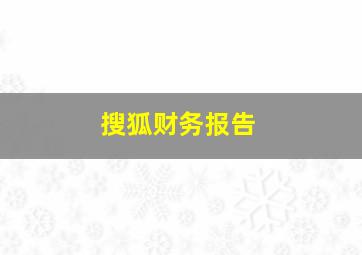 搜狐财务报告